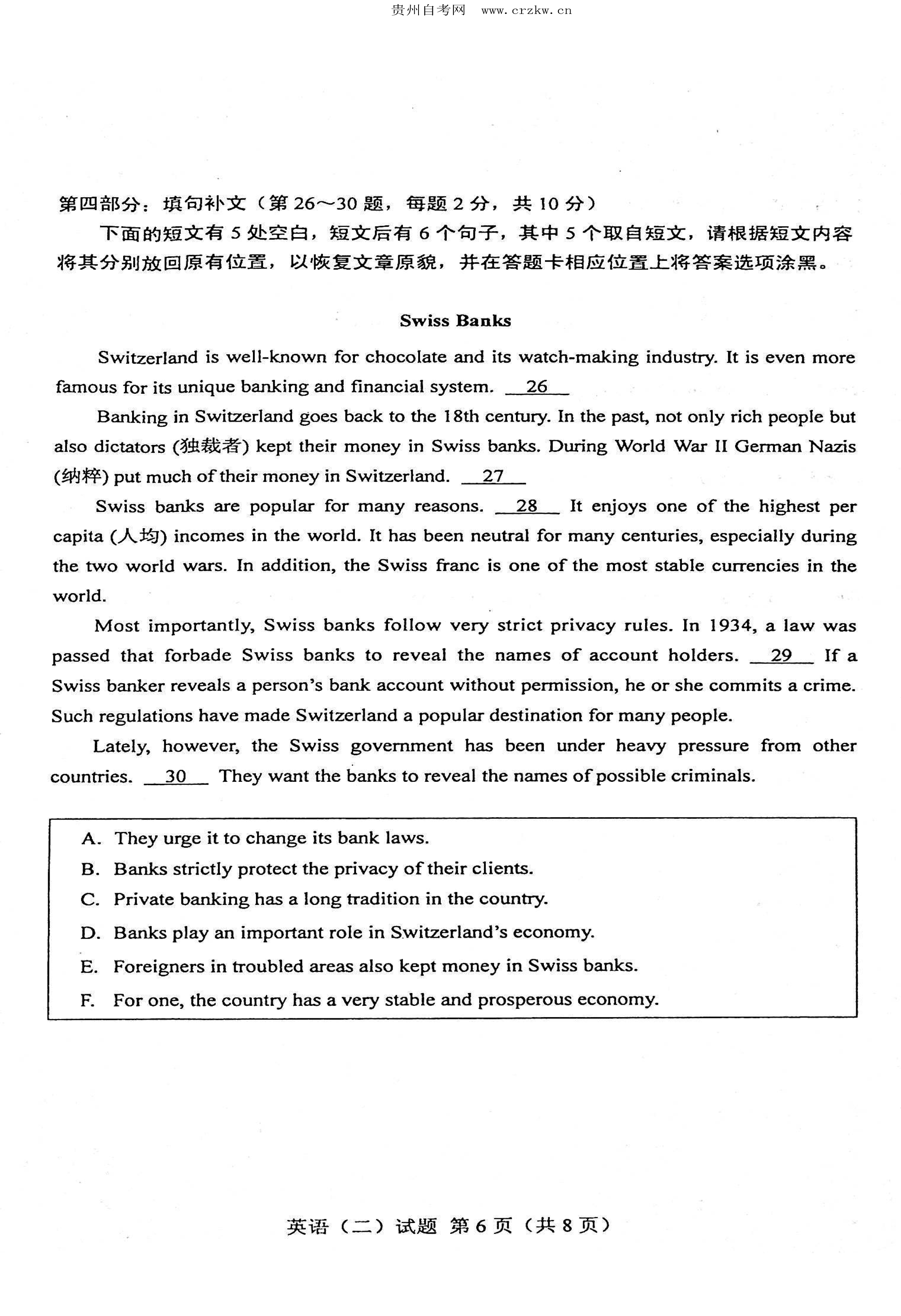 贵州自考网 www.crzkw.cn

第四部分：填句补文（第 26～30 题，每题 2 分，共 10 分）

下面的短文有 5 处空白，短文后有 6 个句子，其中 5 个取自短文，请根据短文内容将其分别放回原有位置，以恢复文章原貌，并在答题卡相应位置上将答案选项涂黑。

Swiss Banks

Switzerland is well-known for chocolate and its watch-making industry. It is even more famous for its unique banking and financial system. __26__

Banking in Switzerland goes back to the 18th century. In the past, not only rich people but also dictators (独裁者) kept their money in Swiss banks. During World War II German Nazis (纳粹) put much of their money in Switzerland. __27__

Swiss banks are popular for many reasons. __28__ It enjoys one of the highest per capita (人均) incomes in the world. It has been neutral for many centuries, especially during the two world wars. In addition, the Swiss franc is one of the most stable currencies in the world.

Most importantly, Swiss banks follow very strict privacy rules. In 1934, a law was passed that forbade Swiss banks to reveal the names of account holders. __29__ If a Swiss banker reveals a person's bank account without permission, he or she commits a crime. Such regulations have made Switzerland a popular destination for many people.

Lately, however, the Swiss government has been under heavy pressure from other countries. __30__ They want the banks to reveal the names of possible criminals.

A. They urge it to change its bank laws.
B. Banks strictly protect the privacy of their clients.
C. Private banking has a long tradition in the country.
D. Banks play an important role in Switzerland's economy.
E. Foreigners in troubled areas also kept money in Swiss banks.
F. For one, the country has a very stable and prosperous economy.

英语（二）试题 第 6 页（共 8 页）